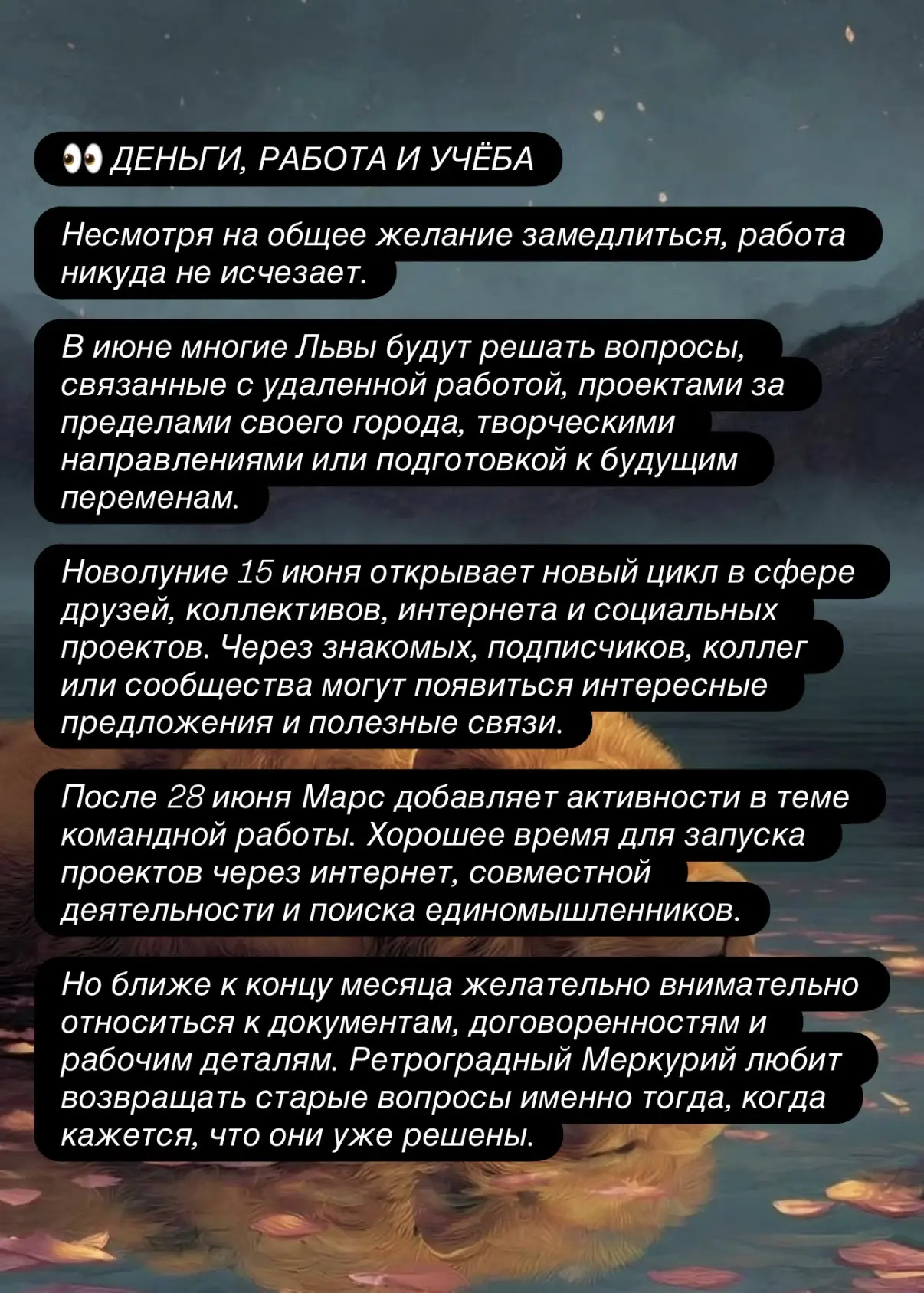 👀 ДЕНЬГИ, РАБОТА И УЧЁБА

Несмотря на общее желание замедлиться, работа никуда не исчезает.

В июне многие Львы будут решать вопросы, связанные с удаленной работой, проектами за пределами своего города, творческими направлениями или подготовкой к будущим переменам.

Новолуние 15 июня открывает новый цикл в сфере друзей, коллективов, интернета и социальных проектов. Через знакомых, подписчиков, коллег или сообщества могут появиться интересные предложения и полезные связи.

После 28 июня Марс добавляет активности в теме командной работы. Хорошее время для запуска проектов через интернет, совместной деятельности и поиска единомышленников.

Но ближе к концу месяца желательно внимательно относиться к документам, договоренностям и рабочим деталям. Ретроградный Меркурий любит возвращать старые вопросы именно тогда, когда кажется, что они уже решены.